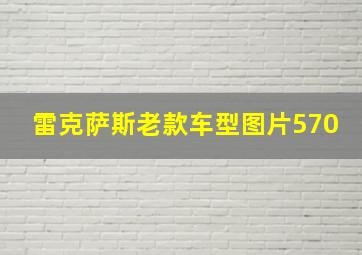 雷克萨斯老款车型图片570